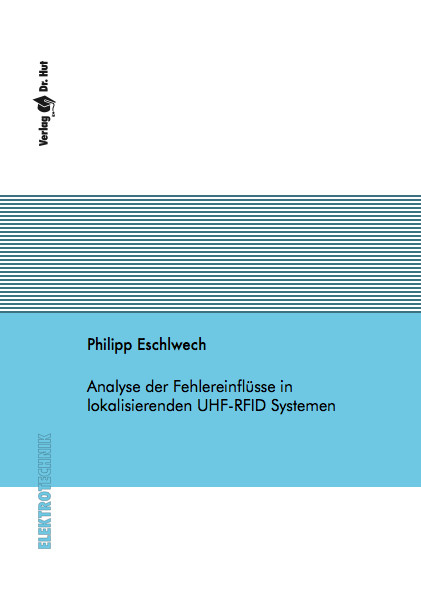 Verlag Dr. Hut

Philipp Eschlwech

Analyse der Fehlereinflüsse in lokalisierenden UHF-RFID Systemen

ELEKTROTECHNIK